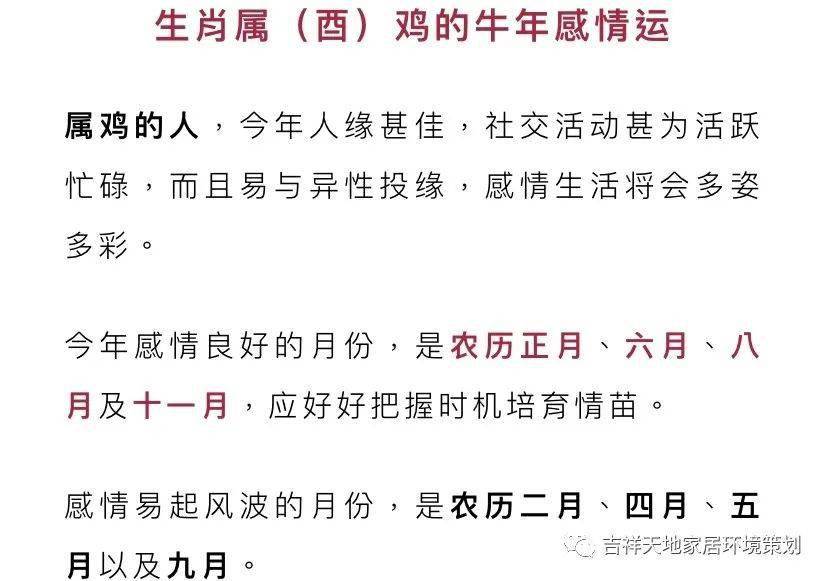 生肖属（酉）鸡的牛年感情运

属鸡的人，今年人缘甚佳，社交活动甚为活跃忙碌，而且易与异性投缘，感情生活将会多姿多彩。

今年感情良好的月份，是农历正月、六月、八月及十一月，应好好把握时机培育情苗。

感情易起风波的月份，是农历二月、四月、五月以及九月。

吉祥天地家居环境策划